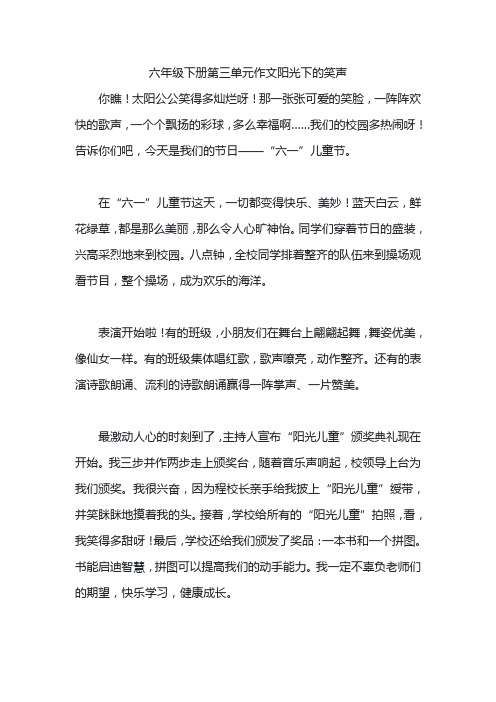 六年级下册第三单元作文阳光下的笑声

你瞧！太阳公公笑得多灿烂呀！那一张张可爱的笑脸，一阵阵欢快的歌声，一个个飘扬的彩球，多么幸福啊……我们的校园多热闹呀！告诉你们吧，今天是我们的节日——“六一”儿童节。

在“六一”儿童节这天，一切都变得快乐、美妙！蓝天白云，鲜花绿草，都是那么美丽，那么令人心旷神怡。同学们穿着节日的盛装，兴高采烈地来到校园。八点钟，全校同学排着整齐的队伍来到操场观看节目，整个操场，成为欢乐的海洋。

表演开始啦！有的班级，小朋友们在舞台上翩翩起舞，舞姿优美，像仙女一样。有的班级集体唱红歌，歌声嘹亮，动作整齐。还有的表演诗歌朗诵、流利的诗歌朗诵赢得一阵掌声、一片赞美。

最激动人心的时刻到了，主持人宣布“阳光儿童”颁奖典礼现在开始。我三步并作两步走上颁奖台，随着音乐声响起，校领导上台为我们颁奖。我很兴奋，因为程校长亲手给我披上“阳光儿童”绶带，并笑眯眯地摸着我的头。接着，学校给所有的“阳光儿童”拍照，看，我笑得多甜呀！最后，学校还给我们颁发了奖品：一本书和一个拼图。书能启迪智慧，拼图可以提高我们的动手能力。我一定不辜负老师们的期望，快乐学习，健康成长。